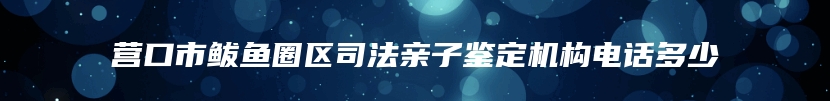 营口市鲅鱼圈区司法亲子鉴定机构电话多少